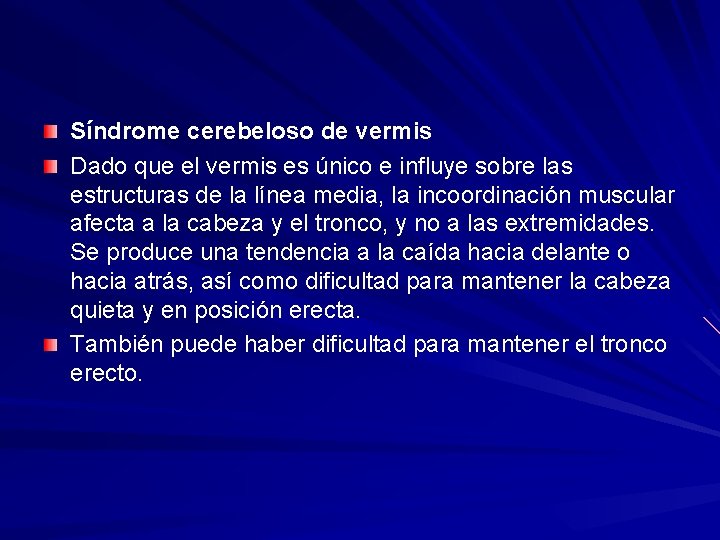 • Síndrome cerebeloso de vermis

• Dado que el vermis es único e influye sobre las estructuras de la línea media, la incoordinación muscular afecta a la cabeza y el tronco, y no a las extremidades. Se produce una tendencia a la caída hacia delante o hacia atrás, así como dificultad para mantener la cabeza quieta y en posición erecta.

• También puede haber dificultad para mantener el tronco erecto.